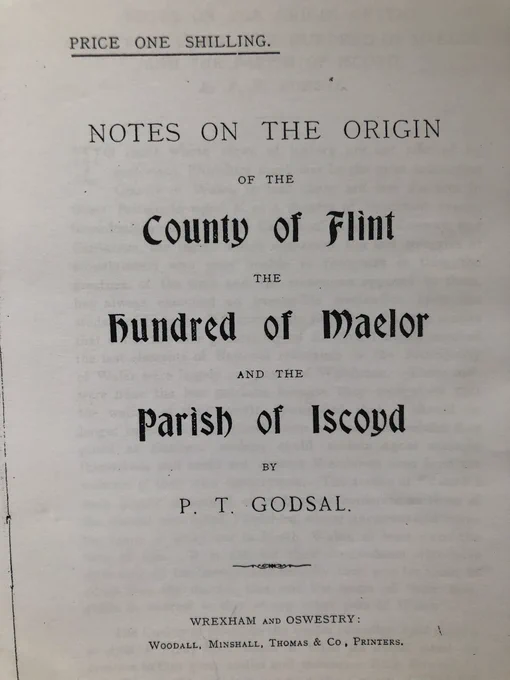 PRICE ONE SHILLING.

NOTES ON THE ORIGIN

OF THE

County of Flint

THE

Hundred of Maelor

AND THE

Parish of Iscoyd

BY

P. T. GODSAL.

WREXHAM AND OSWESTRY:

WOODALL, MINSHALL, THOMAS & CO, PRINTERS.